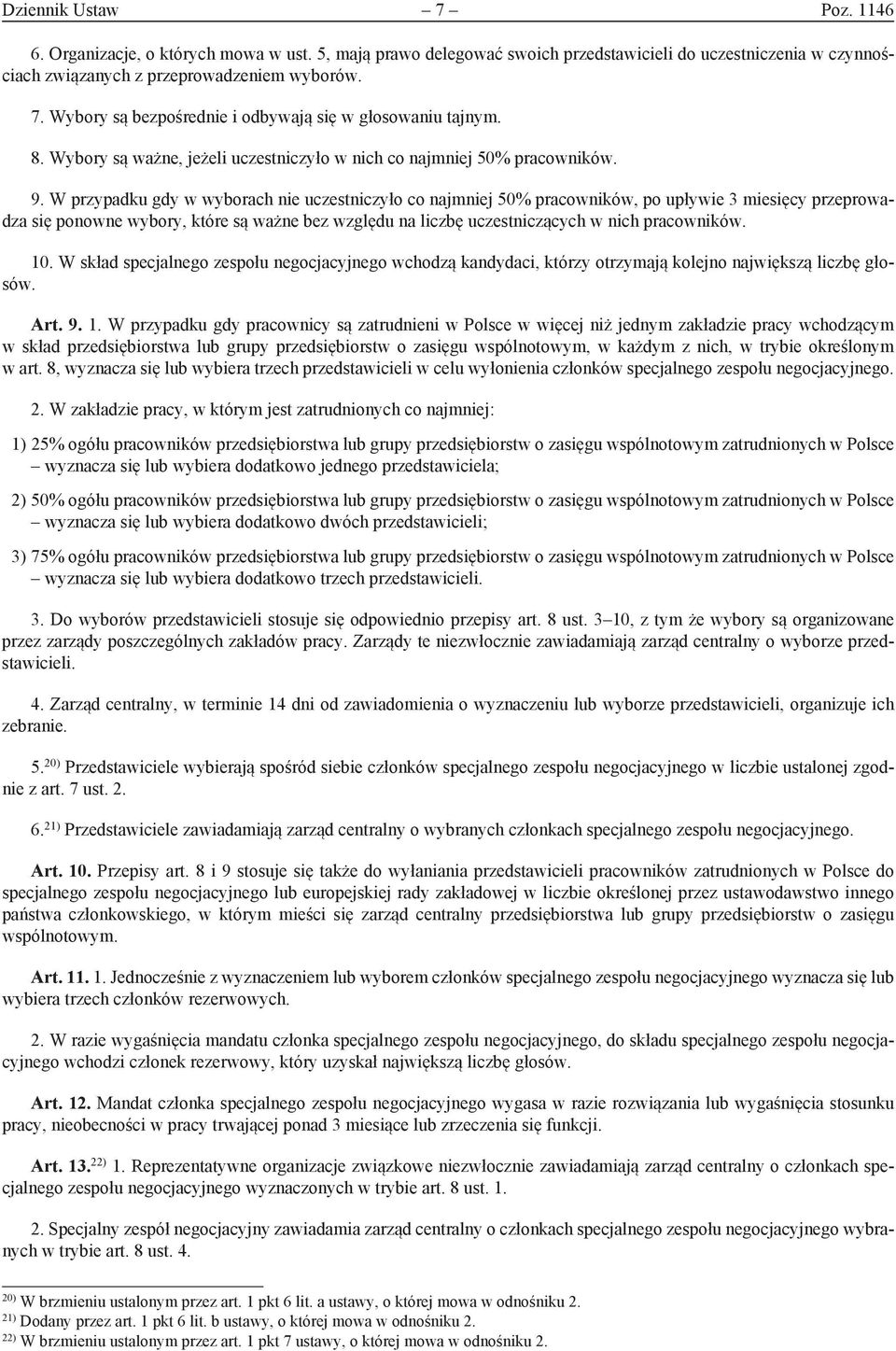 Dziennik Ustaw – 7 – Poz. 1146

6. Organizacje, o których mowa w ust. 5, mają prawo delegować swoich przedstawicieli do uczestniczenia w czynnościach związanych z przeprowadzeniem wyborów.

7. Wybory są bezpośrednie i odbywają się w głosowaniu tajnym.

8. Wybory są ważne, jeżeli uczestniczyło w nich co najmniej 50% pracowników.

9. W przypadku gdy w wyborach nie uczestniczyło co najmniej 50% pracowników, po upływie 3 miesięcy przeprowadza się ponowne wybory, które są ważne bez względu na liczbę uczestniczących w nich pracowników.

10. W skład specjalnego zespołu negocjacyjnego wchodzą kandydaci, którzy otrzymają kolejno największą liczbę głosów.

Art. 9. 1. W przypadku gdy pracownicy są zatrudnieni w Polsce w więcej niż jednym zakładzie pracy wchodzącym w skład przedsiębiorstwa lub grupy przedsiębiorstw o zasięgu wspólnotowym, w każdym z nich, w trybie określonym w art. 8, wyznacza się lub wybiera trzech przedstawicieli w celu wyłonienia członków specjalnego zespołu negocjacyjnego.

2. W zakładzie pracy, w którym jest zatrudnionych co najmniej:

1) 25% ogółu pracowników przedsiębiorstwa lub grupy przedsiębiorstw o zasięgu wspólnotowym zatrudnionych w Polsce – wyznacza się lub wybiera dodatkowo jednego przedstawiciela;

2) 50% ogółu pracowników przedsiębiorstwa lub grupy przedsiębiorstw o zasięgu wspólnotowym zatrudnionych w Polsce – wyznacza się lub wybiera dodatkowo dwóch przedstawicieli;

3) 75% ogółu pracowników przedsiębiorstwa lub grupy przedsiębiorstw o zasięgu wspólnotowym zatrudnionych w Polsce – wyznacza się lub wybiera dodatkowo trzech przedstawicieli.

3. Do wyborów przedstawicieli stosuje się odpowiednio przepisy art. 8 ust. 3–10, z tym że wybory są organizowane przez zarządy poszczególnych zakładów pracy. Zarządy te niezwłocznie zawiadamiają zarząd centralny o wyborze przedstawicieli.

4. Zarząd centralny, w terminie 14 dni od zawiadomienia o wyznaczeniu lub wyborze przedstawicieli, organizuje ich zebranie.

5.$^{20)}$ Przedstawiciele wybierają spośród siebie członków specjalnego zespołu negocjacyjnego w liczbie ustalonej zgodnie z art. 7 ust. 2.

6.$^{21)}$ Przedstawiciele zawiadamiają zarząd centralny o wybranych członkach specjalnego zespołu negocjacyjnego.

Art. 10. Przepisy art. 8 i 9 stosuje się także do wyłaniania przedstawicieli pracowników zatrudnionych w Polsce do specjalnego zespołu negocjacyjnego lub europejskiej rady zakładowej w liczbie określonej przez ustawodawstwo innego państwa członkowskiego, w którym mieści się zarząd centralny przedsiębiorstwa lub grupy przedsiębiorstw o zasięgu wspólnotowym.

Art. 11. 1. Jednocześnie z wyznaczeniem lub wyborem członków specjalnego zespołu negocjacyjnego wyznacza się lub wybiera trzech członków rezerwowych.

2. W razie wygaśnięcia mandatu członka specjalnego zespołu negocjacyjnego, do składu specjalnego zespołu negocjacyjnego wchodzi członek rezerwowy, który uzyskał największą liczbę głosów.

Art. 12. Mandat członka specjalnego zespołu negocjacyjnego wygasa w razie rozwiązania lub wygaśnięcia stosunku pracy, nieobecności w pracy trwającej ponad 3 miesiące lub zrzeczenia się funkcji.

Art. 13.$^{22)}$ 1. Reprezentatywne organizacje związkowe niezwłocznie zawiadamiają zarząd centralny o członkach specjalnego zespołu negocjacyjnego wyznaczonych w trybie art. 8 ust. 1.

2. Specjalny zespół negocjacyjny zawiadamia zarząd centralny o członkach specjalnego zespołu negocjacyjnego wybranych w trybie art. 8 ust. 4.

$^{20)}$ W brzmieniu ustalonym przez art. 1 pkt 6 lit. a ustawy, o której mowa w odnośniku 2.
$^{21)}$ Dodany przez art. 1 pkt 6 lit. b ustawy, o której mowa w odnośniku 2.
$^{22)}$ W brzmieniu ustalonym przez art. 1 pkt 7 ustawy, o której mowa w odnośniku 2.